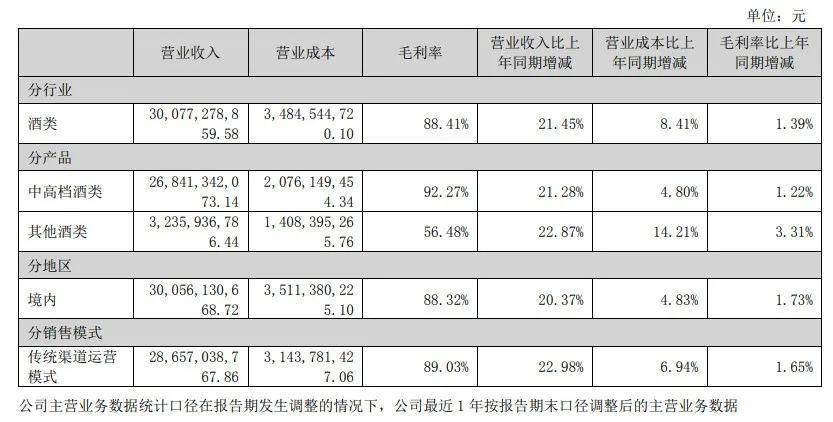 单位：元

|  | 营业收入 | 营业成本 | 毛利率 | 营业收入比上年同期增减 | 营业成本比上年同期增减 | 毛利率比上年同期增减 |
|---|---|---|---|---|---|---|
| 分行业 |  |  |  |  |  |  |
| 酒类 | 30,077,278,859.58 | 3,484,544,720.10 | 88.41% | 21.45% | 8.41% | 1.39% |
| 分产品 |  |  |  |  |  |  |
| 中高档酒类 | 26,841,342,073.14 | 2,076,149,454.34 | 92.27% | 21.28% | 4.80% | 1.22% |
| 其他酒类 | 3,235,936,786.44 | 1,408,395,265.76 | 56.48% | 22.87% | 14.21% | 3.31% |
| 分地区 |  |  |  |  |  |  |
| 境内 | 30,056,130,668.72 | 3,511,380,225.10 | 88.32% | 20.37% | 4.83% | 1.73% |
| 分销售模式 |  |  |  |  |  |  |
| 传统渠道运营模式 | 28,657,038,767.86 | 3,143,781,427.06 | 89.03% | 22.98% | 6.94% | 1.65% |

公司主营业务数据统计口径在报告期发生调整的情况下，公司最近1年按报告期末口径调整后的主营业务数据